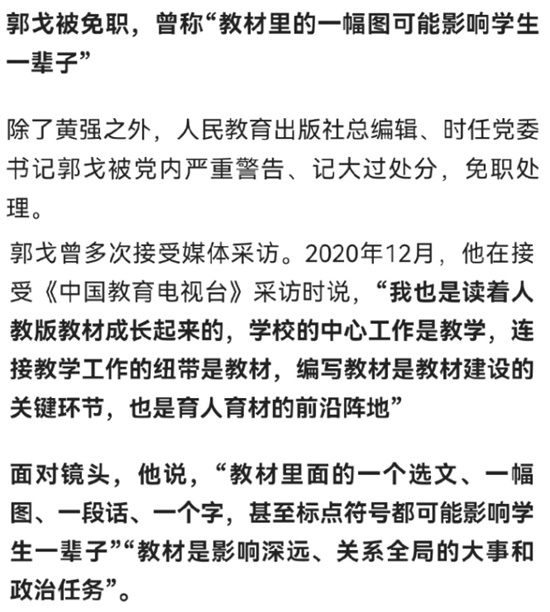 郭戈被免职，曾称“教材里的一幅图可能影响学生一辈子”

除了黄强之外，人民教育出版社总编辑、时任党委书记郭戈被党内严重警告、记大过处分，免职处理。

郭戈曾多次接受媒体采访。2020年12月，他在接受《中国教育电视台》采访时说，“我也是读着人教版教材成长起来的，学校的中心工作是教学，连接教学工作的纽带是教材，编写教材是教材建设的关键环节，也是育人育材的前沿阵地”

面对镜头，他说，“教材里面的一个选文、一幅图、一段话、一个字，甚至标点符号都可能影响学生一辈子”“教材是影响深远、关系全局的大事和政治任务”。